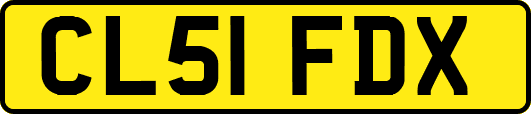 CL51 FDX